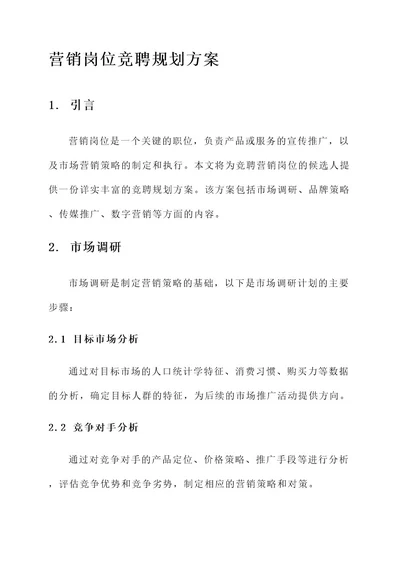 营销岗位竞聘规划方案

1. 引言

营销岗位是一个关键的职位，负责产品或服务的宣传推广，以及市场营销策略的制定和执行。本文将为竞聘营销岗位的候选人提供一份详实丰富的竞聘规划方案。该方案包括市场调研、品牌策略、传媒推广、数字营销等方面的内容。

2. 市场调研

市场调研是制定营销策略的基础，以下是市场调研计划的主要步骤：

2.1 目标市场分析

通过对目标市场的人口统计学特征、消费习惯、购买力等数据的分析，确定目标人群的特征，为后续的市场推广活动提供方向。

2.2 竞争对手分析

通过对竞争对手的产品定位、价格策略、推广手段等进行分析，评估竞争优势和竞争劣势，制定相应的营销策略和对策。